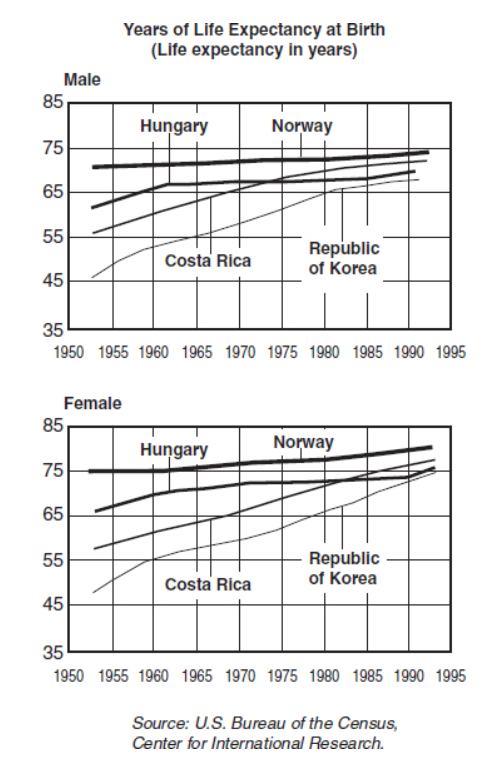 Years of Life Expectancy at Birth
(Life expectancy in years)

Male

85
75
65
55
45
35

Hungary
Norway
Costa Rica
Republic of Korea

1950 1955 1960 1965 1970 1975 1980 1985 1990 1995

Female

85
75
65
55
45
35

Hungary
Norway
Costa Rica
Republic of Korea

1950 1955 1960 1965 1970 1975 1980 1985 1990 1995

Source: U.S. Bureau of the Census, Center for International Research.